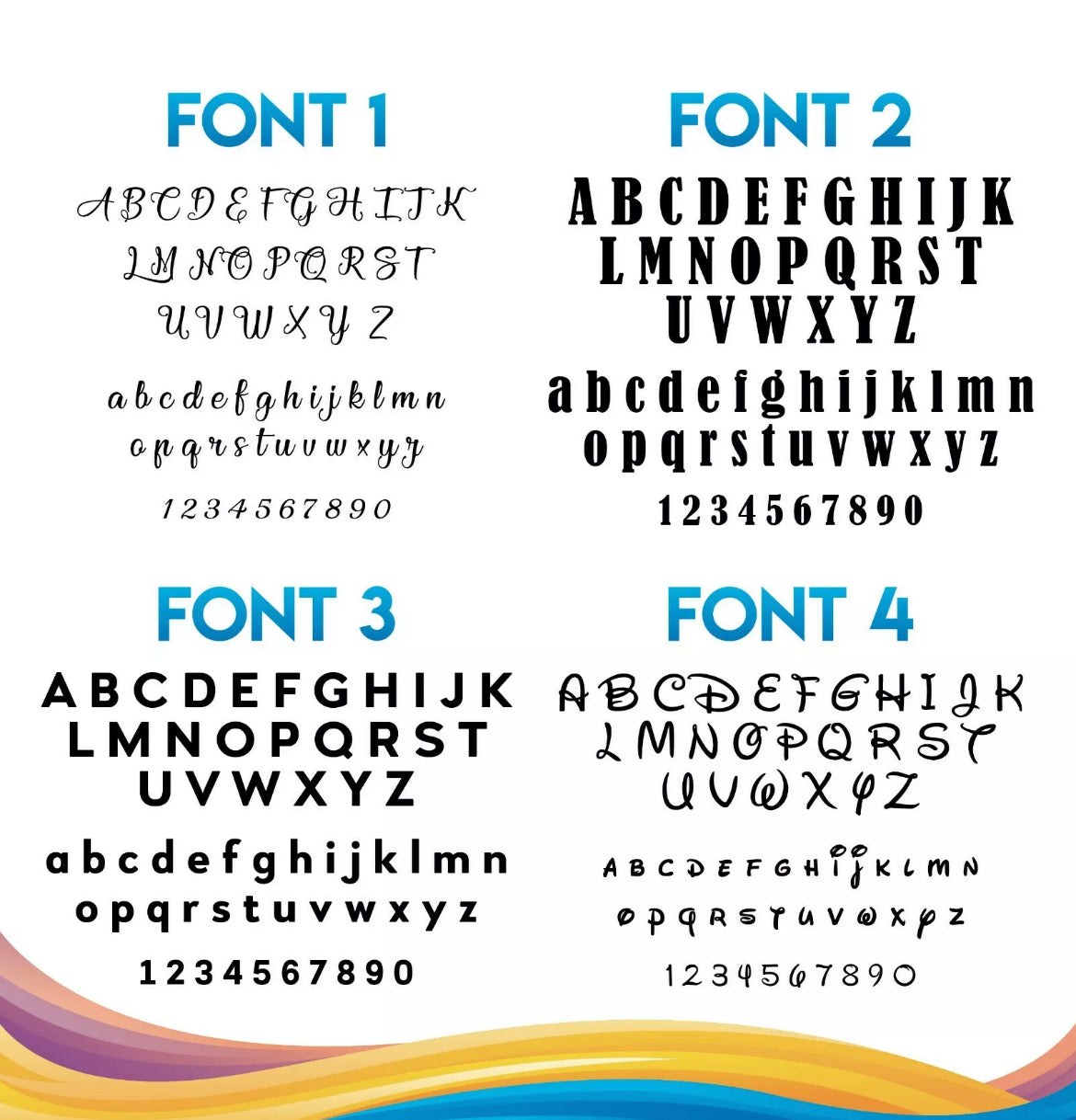 FONT 1

A B C D E F G H I J K
L M N O P Q R S T
U V W X Y Z

a b c d e f g h i j k l m n
o p q r s t u v w x y z

1 2 3 4 5 6 7 8 9 0

FONT 2

A B C D E F G H I J K
L M N O P Q R S T
U V W X Y Z

a b c d e f g h i j k l m n
o p q r s t u v w x y z

1 2 3 4 5 6 7 8 9 0

FONT 3

A B C D E F G H I J K
L M N O P Q R S T
U V W X Y Z

a b c d e f g h i j k l m n
o p q r s t u v w x y z

1 2 3 4 5 6 7 8 9 0

FONT 4

A B C D E F G H I J K
L M N O P Q R S T
U V W X Y Z

A B C D E F G H I J K L M N
O P Q R S T U V W X Y Z

1 2 3 4 5 6 7 8 9 0